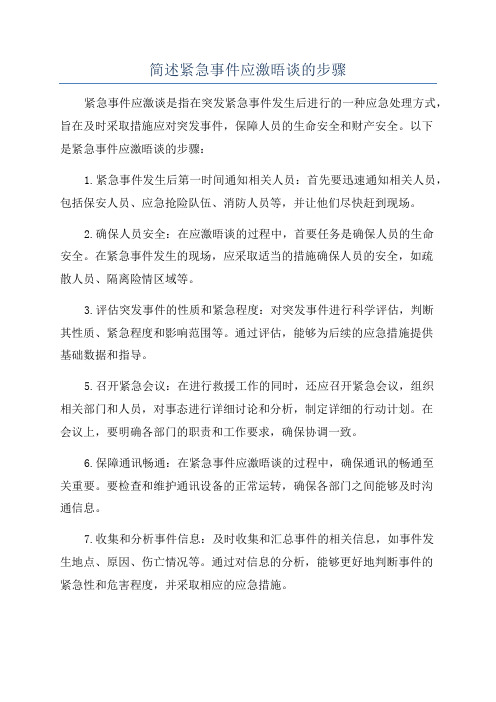 简述紧急事件应激晤谈的步骤

紧急事件应激谈是指在突发紧急事件发生后进行的一种应急处理方式，旨在及时采取措施应对突发事件，保障人员的生命安全和财产安全。以下是紧急事件应激晤谈的步骤：

1.紧急事件发生后第一时间通知相关人员：首先要迅速通知相关人员，包括保安人员、应急抢险队伍、消防人员等，并让他们尽快赶到现场。

2.确保人员安全：在应激晤谈的过程中，首要任务是确保人员的生命安全。在紧急事件发生的现场，应采取适当的措施确保人员的安全，如疏散人员、隔离险情区域等。

3.评估突发事件的性质和紧急程度：对突发事件进行科学评估，判断其性质、紧急程度和影响范围等。通过评估，能够为后续的应急措施提供基础数据和指导。

5.召开紧急会议：在进行救援工作的同时，还应召开紧急会议，组织相关部门和人员，对事态进行详细讨论和分析，制定详细的行动计划。在会议上，要明确各部门的职责和工作要求，确保协调一致。

6.保障通讯畅通：在紧急事件应激晤谈的过程中，确保通讯的畅通至关重要。要检查和维护通讯设备的正常运转，确保各部门之间能够及时沟通信息。

7.收集和分析事件信息：及时收集和汇总事件的相关信息，如事件发生地点、原因、伤亡情况等。通过对信息的分析，能够更好地判断事件的紧急性和危害程度，并采取相应的应急措施。